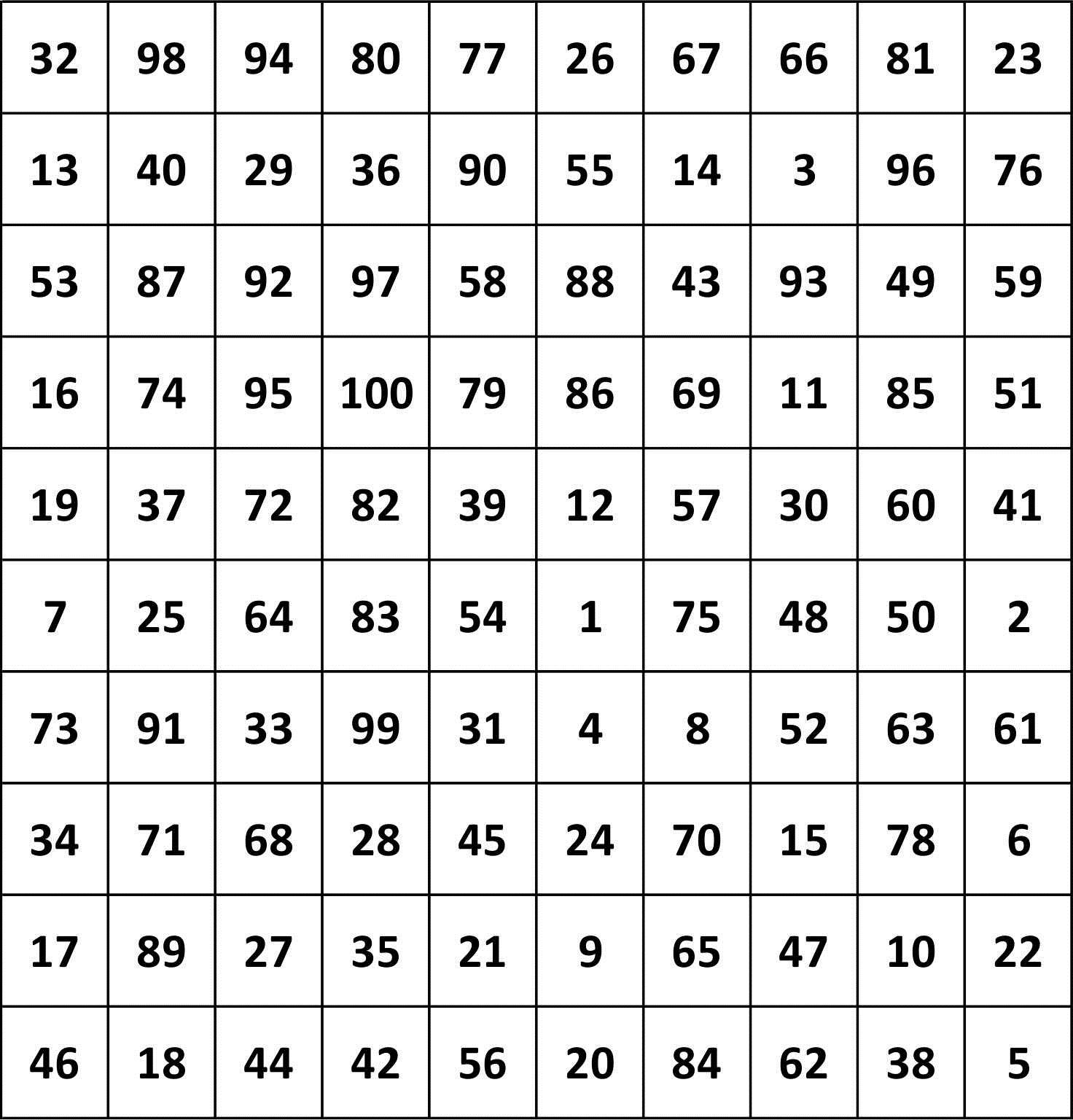 | 32 | 98 | 94 | 80 | 77 | 26 | 67 | 66 | 81 | 23 |
|---|---|---|---|---|---|---|---|---|---|
| 13 | 40 | 29 | 36 | 90 | 55 | 14 | 3 | 96 | 76 |
| 53 | 87 | 92 | 97 | 58 | 88 | 43 | 93 | 49 | 59 |
| 16 | 74 | 95 | 100 | 79 | 86 | 69 | 11 | 85 | 51 |
| 19 | 37 | 72 | 82 | 39 | 12 | 57 | 30 | 60 | 41 |
| 7 | 25 | 64 | 83 | 54 | 1 | 75 | 48 | 50 | 2 |
| 73 | 91 | 33 | 99 | 31 | 4 | 8 | 52 | 63 | 61 |
| 34 | 71 | 68 | 28 | 45 | 24 | 70 | 15 | 78 | 6 |
| 17 | 89 | 27 | 35 | 21 | 9 | 65 | 47 | 10 | 22 |
| 46 | 18 | 44 | 42 | 56 | 20 | 84 | 62 | 38 | 5 |